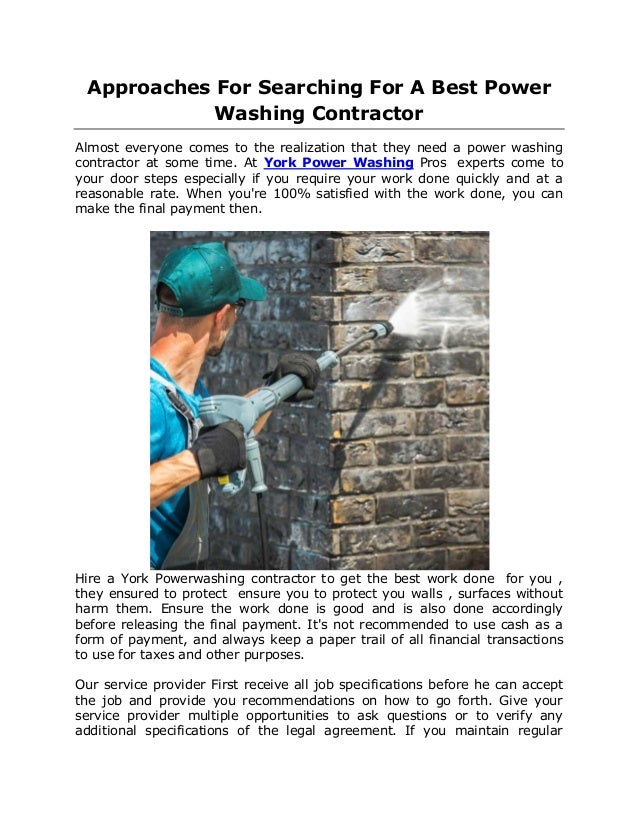 Approaches For Searching For A Best Power Washing Contractor

Almost everyone comes to the realization that they need a power washing contractor at some time. At York Power Washing Pros experts come to your door steps especially if you require your work done quickly and at a reasonable rate. When you're 100% satisfied with the work done, you can make the final payment then.

Hire a York Powerwashing contractor to get the best work done for you , they ensured to protect ensure you to protect you walls , surfaces without harm them. Ensure the work done is good and is also done accordingly before releasing the final payment. It's not recommended to use cash as a form of payment, and always keep a paper trail of all financial transactions to use for taxes and other purposes.

Our service provider First receive all job specifications before he can accept the job and provide you recommendations on how to go forth. Give your service provider multiple opportunities to ask questions or to verify any additional specifications of the legal agreement. If you maintain regular